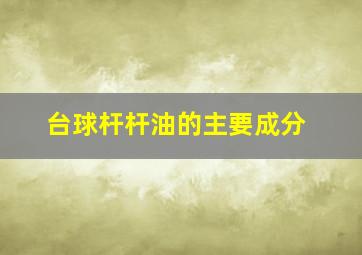 台球杆杆油的主要成分